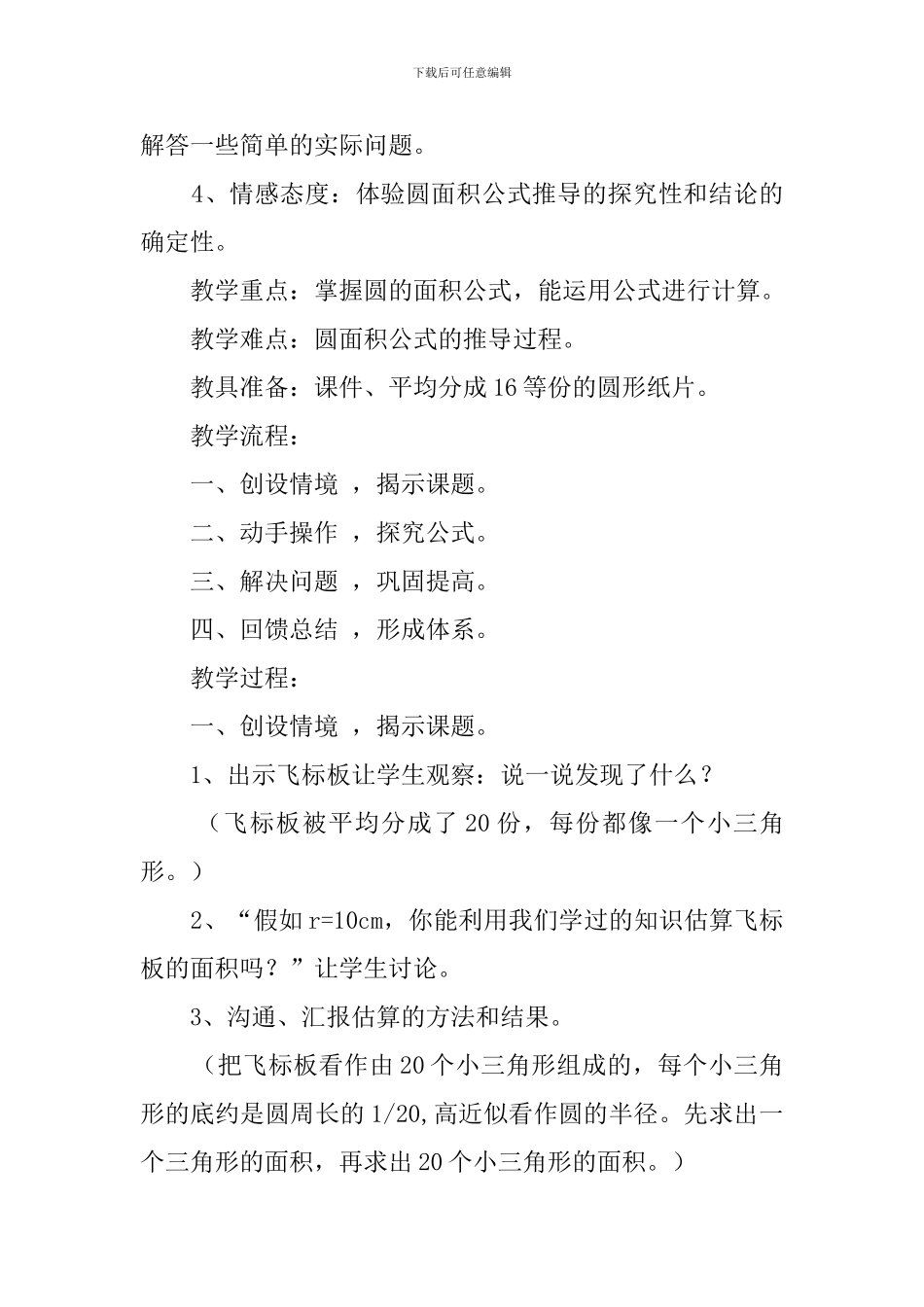 下载后可任意编辑

解答一些简单的实际问题。

4、情感态度：体验圆面积公式推导的探究性和结论的确定性。

教学重点：掌握圆的面积公式，能运用公式进行计算。

教学难点：圆面积公式的推导过程。

教具准备：课件、平均分成16等份的圆形纸片。

教学流程：

一、创设情境 ，揭示课题。

二、动手操作 ，探究公式。

三、解决问题 ，巩固提高。

四、回馈总结 ，形成体系。

教学过程：

一、创设情境 ，揭示课题。

1、出示飞标板让学生观察：说一说发现了什么？

（飞标板被平均分成了20份，每份都像一个小三角形。）

2、“假如r=10cm，你能利用我们学过的知识估算飞标板的面积吗？”让学生讨论。

3、沟通、汇报估算的方法和结果。

（把飞标板看作由20个小三角形组成的，每个小三角形的底约是圆周长的1/20,高近似看作圆的半径。先求出一个三角形的面积，再求出20个小三角形的面积。）